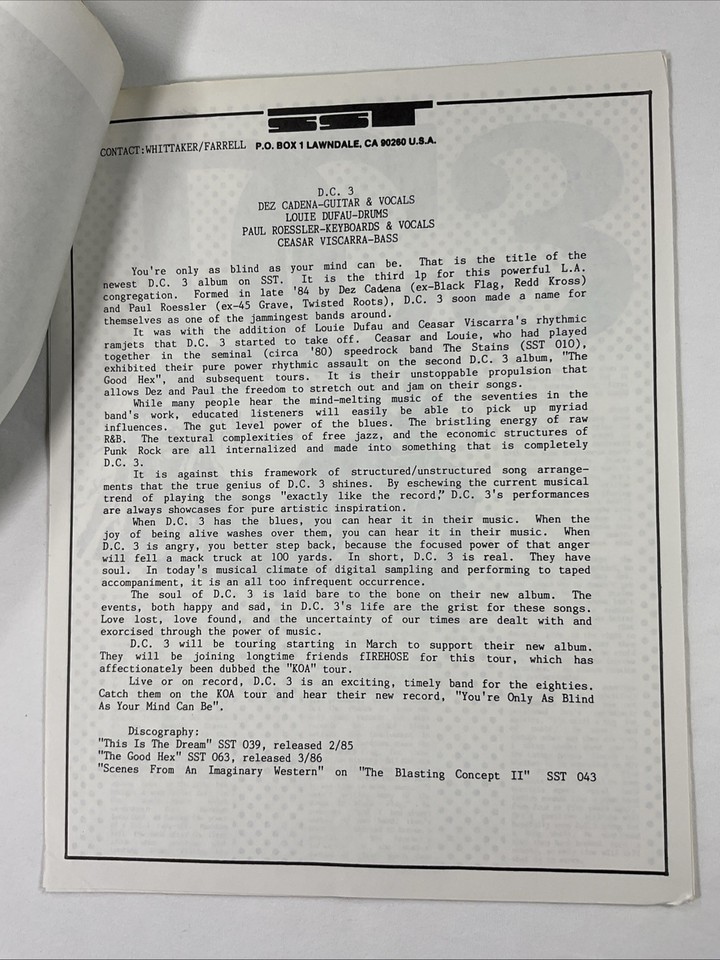 SST

CONTACT:WHITTAKER/FARRELL P.O. BOX 1 LAWNDALE, CA 90260 U.S.A.

D.C. 3
DEZ CADENA-GUITAR & VOCALS
LOUIE DUFAU-DRUMS
PAUL ROESSLER-KEYBOARDS & VOCALS
CEASAR VISCARRA-BASS

You're only as blind as your mind can be. That is the title of the newest D.C. 3 album on SST. It is the third lp for this powerful L.A. congregation. Formed in late '84 by Dez Cadena (ex-Black Flag, Redd Kross) and Paul Roessler (ex-45 Grave, Twisted Roots), D.C. 3 soon made a name for themselves as one of the jammingest bands around.

It was with the addition of Louie Dufau and Ceasar Viscarra's rhythmic ramjets that D.C. 3 started to take off. Ceasar and Louie, who had played together in the seminal (circa '80) speedrock band The Stains (SST 010), exhibited their pure power rhythmic assault on the second D.C. 3 album, "The Good Hex", and subsequent tours. It is their unstoppable propulsion that allows Dez and Paul the freedom to stretch out and jam on their songs.

While many people hear the mind-melting music of the seventies in the band's work, educated listeners will easily be able to pick up myriad influences. The gut level power of the blues. The bristling energy of raw R&B. The textural complexities of free jazz, and the economic structures of Punk Rock are all internalized and made into something that is completely D.C. 3.

It is against this framework of structured/unstructured song arrangements that the true genius of D.C. 3 shines. By eschewing the current musical trend of playing the songs "exactly like the record," D.C. 3's performances are always showcases for pure artistic inspiration.

When D.C. 3 has the blues, you can hear it in their music. When the joy of being alive washes over them, you can hear it in their music. When D.C. 3 is angry, you better step back, because the focused power of that anger will fell a mack truck at 100 yards. In short, D.C. 3 is real. They have soul. In today's musical climate of digital sampling and performing to taped accompaniment, it is an all too infrequent occurrence.

The soul of D.C. 3 is laid bare to the bone on their new album. The events, both happy and sad, in D.C. 3's life are the grist for these songs. Love lost, love found, and the uncertainty of our times are dealt with and exorcised through the power of music.

D.C. 3 will be touring starting in March to support their new album. They will be joining longtime friends fIREHOSE for this tour, which has affectionately been dubbed the "KOA" tour.

Live or on record, D.C. 3 is an exciting, timely band for the eighties. Catch them on the KOA tour and hear their new record, "You're Only As Blind As Your Mind Can Be".

Discography:
"This Is The Dream" SST 039, released 2/85
"The Good Hex" SST 063, released 3/86
"Scenes From An Imaginary Western" on "The Blasting Concept II" SST 043